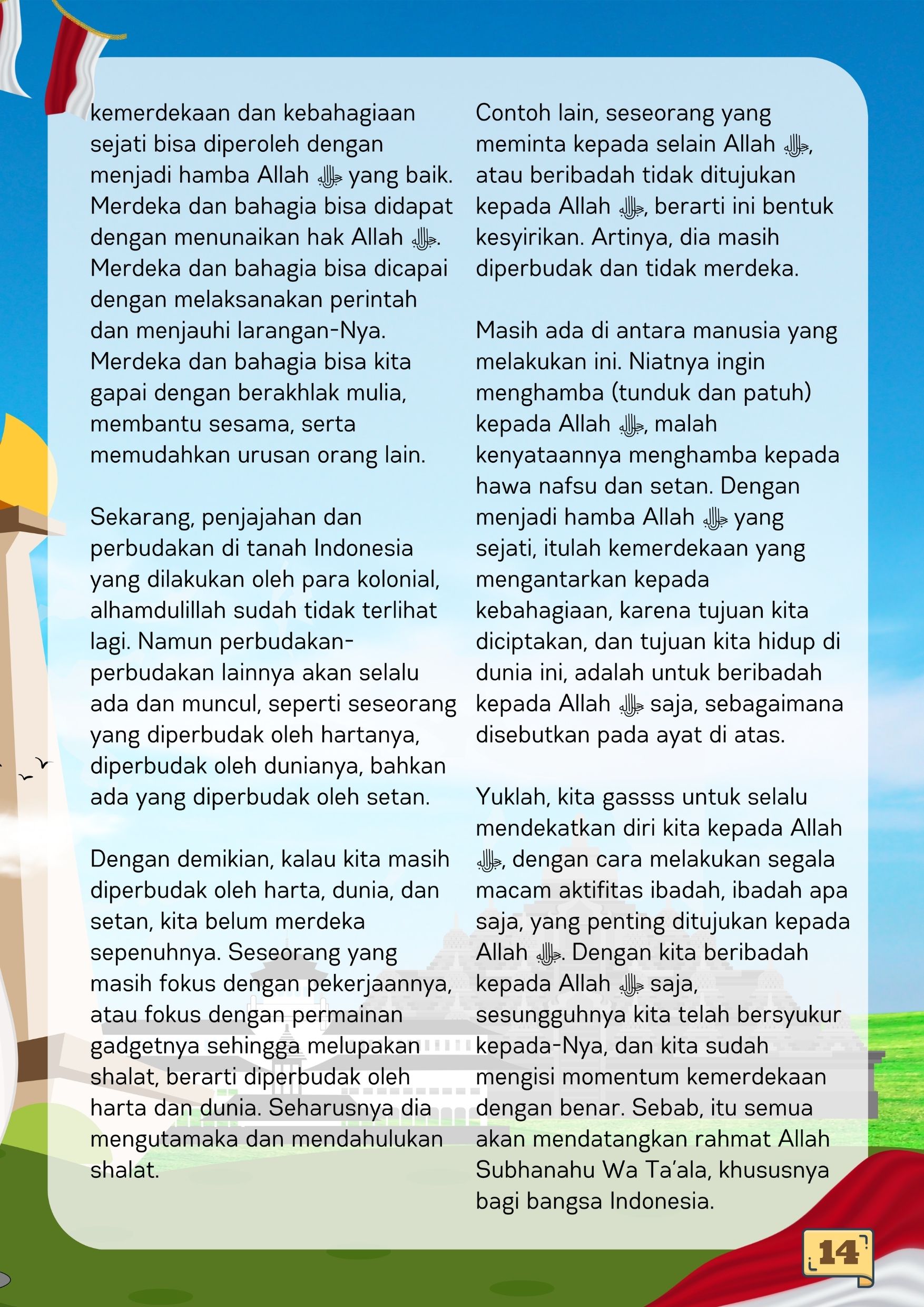 kemerdekaan dan kebahagiaan sejati bisa diperoleh dengan menjadi hamba Allah ﷻ yang baik. Merdeka dan bahagia bisa didapat dengan menunaikan hak Allah ﷻ. Merdeka dan bahagia bisa dicapai dengan melaksanakan perintah dan menjauhi larangan-Nya. Merdeka dan bahagia bisa kita gapai dengan berakhlak mulia, membantu sesama, serta memudahkan urusan orang lain.

Sekarang, penjajahan dan perbudakan di tanah Indonesia yang dilakukan oleh para kolonial, alhamdulillah sudah tidak terlihat lagi. Namun perbudakan-perbudakan lainnya akan selalu ada dan muncul, seperti seseorang yang diperbudak oleh hartanya, diperbudak oleh dunianya, bahkan ada yang diperbudak oleh setan.

Dengan demikian, kalau kita masih diperbudak oleh harta, dunia, dan setan, kita belum merdeka sepenuhnya. Seseorang yang masih fokus dengan pekerjaannya, atau fokus dengan permainan gadgetnya sehingga melupakan shalat, berarti diperbudak oleh harta dan dunia. Seharusnya dia mengutamaka dan mendahulukan shalat.

Contoh lain, seseorang yang meminta kepada selain Allah ﷻ, atau beribadah tidak ditujukan kepada Allah ﷻ, berarti ini bentuk kesyirikan. Artinya, dia masih diperbudak dan tidak merdeka.

Masih ada di antara manusia yang melakukan ini. Niatnya ingin menghamba (tunduk dan patuh) kepada Allah ﷻ, malah kenyataannya menghamba kepada hawa nafsu dan setan. Dengan menjadi hamba Allah ﷻ yang sejati, itulah kemerdekaan yang mengantarkan kepada kebahagiaan, karena tujuan kita diciptakan, dan tujuan kita hidup di dunia ini, adalah untuk beribadah kepada Allah ﷻ saja, sebagaimana disebutkan pada ayat di atas.

Yuklah, kita gassss untuk selalu mendekatkan diri kita kepada Allah ﷻ, dengan cara melakukan segala macam aktifitas ibadah, ibadah apa saja, yang penting ditujukan kepada Allah ﷻ. Dengan kita beribadah kepada Allah ﷻ saja, sesungguhnya kita telah bersyukur kepada-Nya, dan kita sudah mengisi momentum kemerdekaan dengan benar. Sebab, itu semua akan mendatangkan rahmat Allah Subhanahu Wa Ta'ala, khususnya bagi bangsa Indonesia.

14